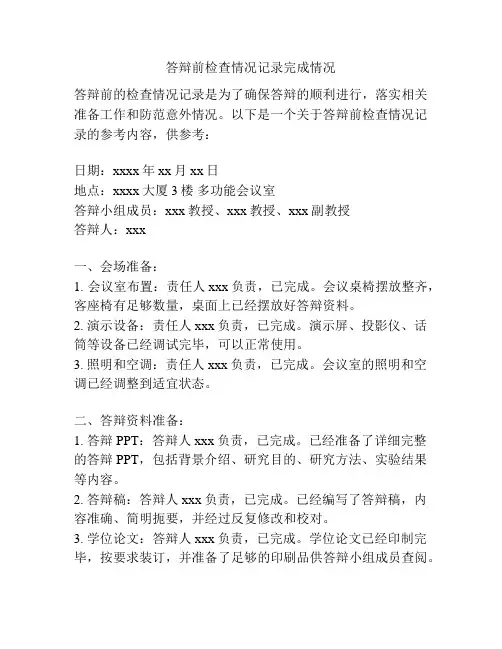 答辩前检查情况记录完成情况

答辩前的检查情况记录是为了确保答辩的顺利进行，落实相关准备工作和防范意外情况。以下是一个关于答辩前检查情况记录的参考内容，供参考：

日期：xxxx 年 xx 月 xx 日
地点：xxxx 大厦 3 楼 多功能会议室
答辩小组成员：xxx 教授、xxx 教授、xxx 副教授
答辩人：xxx

一、会场准备：
1. 会议室布置：责任人 xxx 负责，已完成。会议桌椅摆放整齐，客座椅有足够数量，桌面上已经摆放好答辩资料。
2. 演示设备：责任人 xxx 负责，已完成。演示屏、投影仪、话筒等设备已经调试完毕，可以正常使用。
3. 照明和空调：责任人 xxx 负责，已完成。会议室的照明和空调已经调整到适宜状态。

二、答辩资料准备：
1. 答辩 PPT：答辩人 xxx 负责，已完成。已经准备了详细完整的答辩 PPT，包括背景介绍、研究目的、研究方法、实验结果等内容。
2. 答辩稿：答辩人 xxx 负责，已完成。已经编写了答辩稿，内容准确、简明扼要，并经过反复修改和校对。
3. 学位论文：答辩人 xxx 负责，已完成。学位论文已经印制完毕，按要求装订，并准备了足够的印刷品供答辩小组成员查阅。